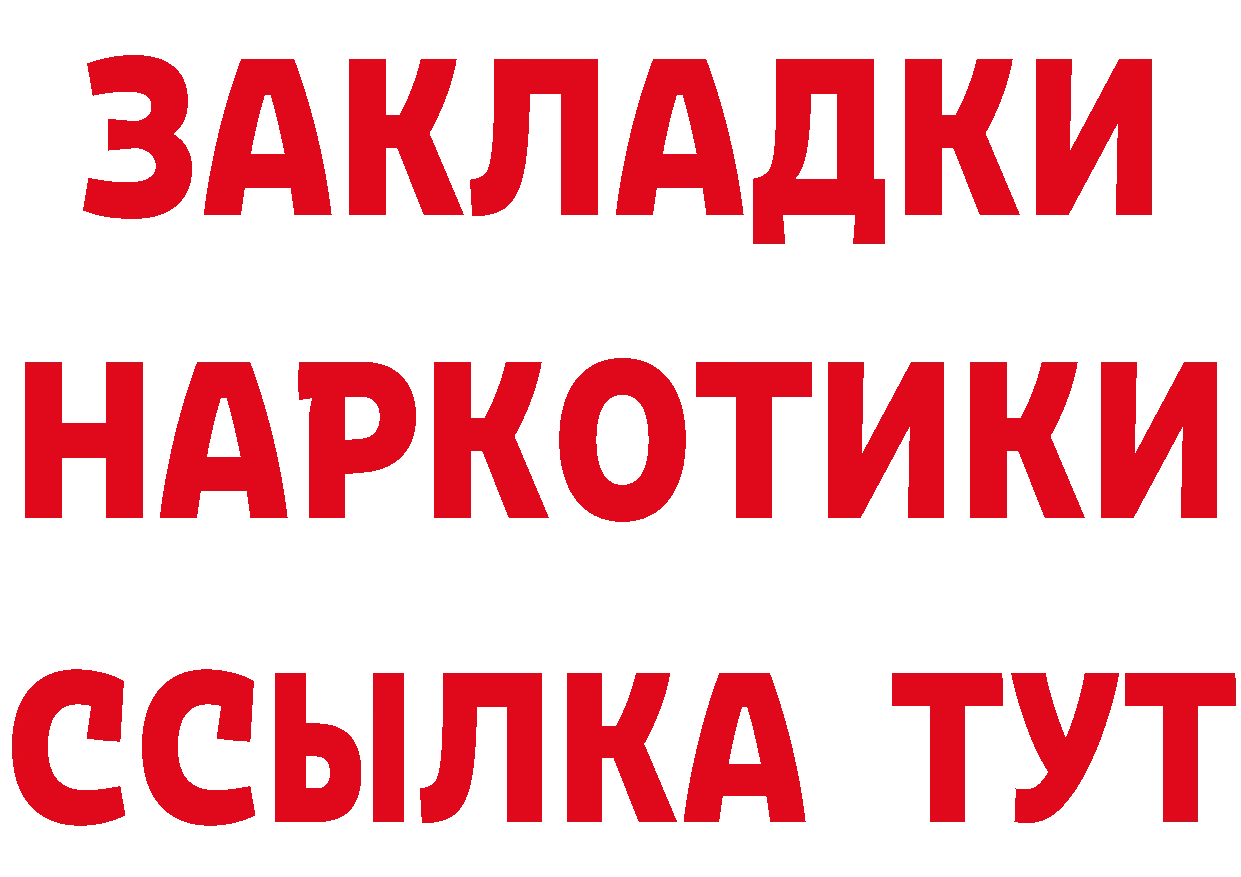 ЗАКЛАДКИ НАРКОТИКИ ССЫЛКА ТУТ